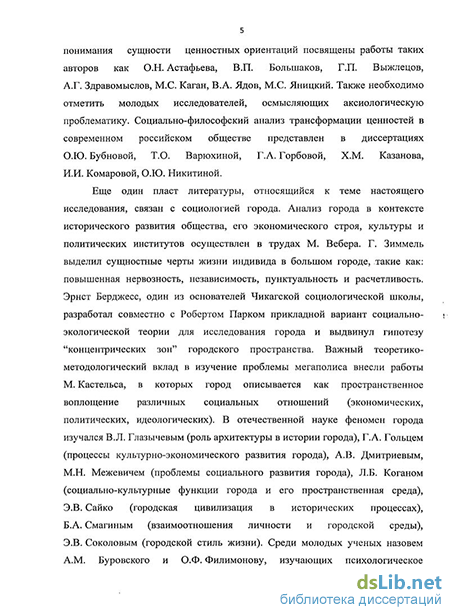 5

понимания сущности ценностных ориентаций посвящены работы таких авторов как О.Н. Астафьева, В.П. Большаков, Г.П. Выжлецов, А.Г. Здравомыслов, М.С. Каган, В.А. Ядов, М.С. Яницкий. Также необходимо отметить молодых исследователей, осмысляющих аксиологическую проблематику. Социально-философский анализ трансформации ценностей в современном российском обществе представлен в диссертациях О.Ю. Бубновой, Т.О. Варюхиной, Г.А. Горбовой, Х.М. Казанова, И.И. Комаровой, О.Ю. Никитиной.

Еще один пласт литературы, относящийся к теме настоящего исследования, связан с социологией города. Анализ города в контексте исторического развития общества, его экономического строя, культуры и политических институтов осуществлен в трудах М. Вебера. Г. Зиммель выделил сущностные черты жизни индивида в большом городе, такие как: повышенная нервозность, независимость, пунктуальность и расчетливость. Эрнст Берджесс, один из основателей Чикагской социологической школы, разработал совместно с Робертом Парком прикладной вариант социально-экологической теории для исследования города и выдвинул гипотезу "концентрических зон" городского пространства. Важный теоретико-методологический вклад в изучение проблемы мегаполиса внесли работы М. Кастельса, в которых город описывается как пространственное воплощение различных социальных отношений (экономических, политических, идеологических). В отечественной науке феномен города изучался В.Л. Глазычевым (роль архитектуры в истории города), Г.А. Гольцем (процессы культурно-экономического развития города), А.В. Дмитриевым, М.Н. Межевичем (проблемы социального развития города), Л.Б. Коганом (социально-культурные функции города и его пространственная среда), Э.В. Сайко (городская цивилизация в исторических процессах), Б.А. Смагиным (взаимоотношения личности и городской среды), Э.В. Соколовым (городской стиль жизни). Среди молодых ученых назовем А.М. Буровского и О.Ф. Филимонову, изучающих психологическое

dsLib.net
библиотека диссертаций